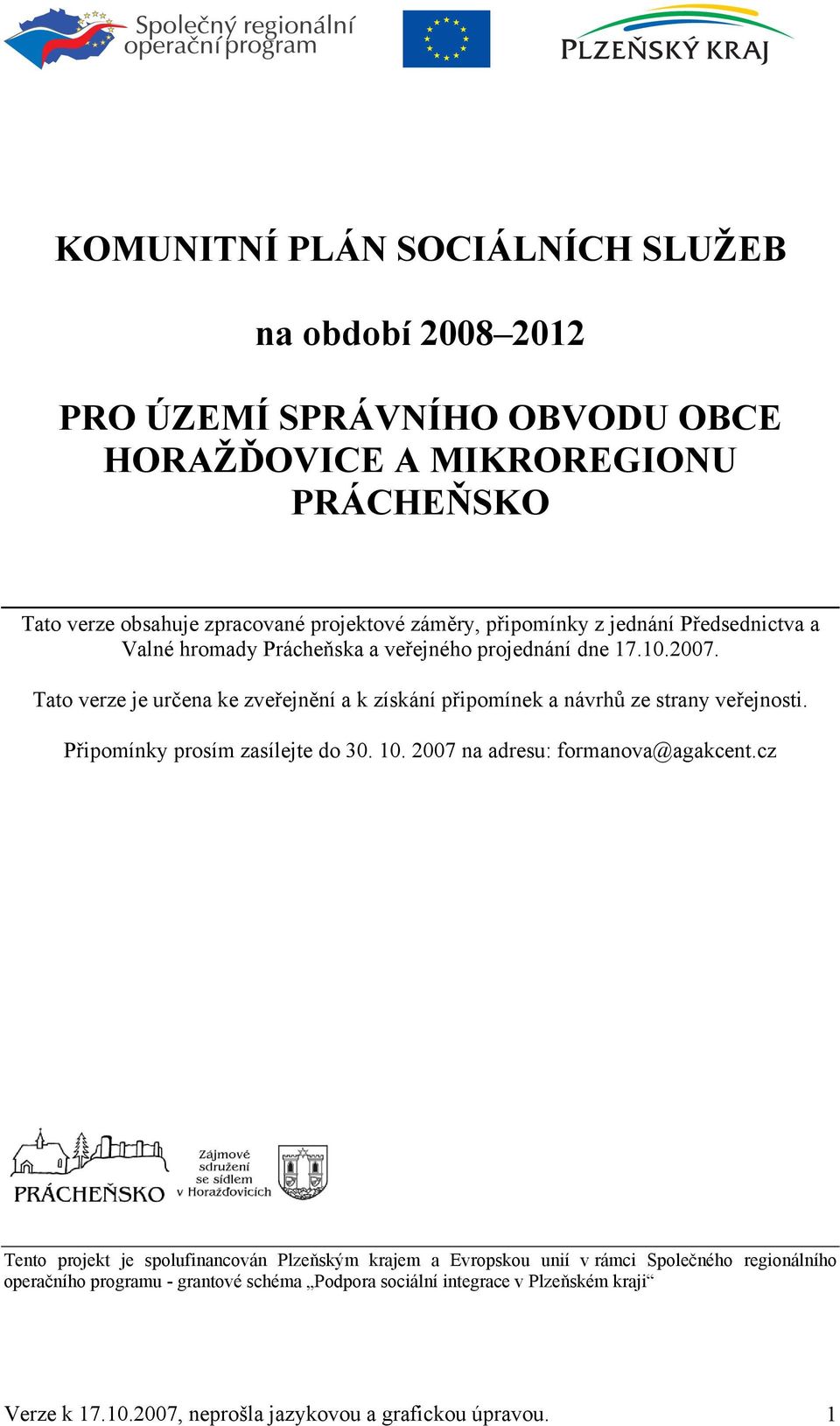 Společný regionální operační program

PLZEŇSKÝ KRAJ

KOMUNITNÍ PLÁN SOCIÁLNÍCH SLUŽEB

na období 2008–2012

PRO ÚZEMÍ SPRÁVNÍHO OBVODU OBCE HORAŽĎOVICE A MIKROREGIONU PRÁCHEŇSKO

Tato verze obsahuje zpracované projektové záměry, připomínky z jednání Předsednictva a Valné hromady Prácheňska a veřejného projednání dne 17.10.2007.

Tato verze je určena ke zveřejnění a k získání připomínek a návrhů ze strany veřejnosti.

Připomínky prosím zasílejte do 30. 10. 2007 na adresu: formanova@agakcent.cz

PRÁCHEŇSKO

Zájmové sdružení se sídlem v Horažďovicích

Tento projekt je spolufinancován Plzeňským krajem a Evropskou unií v rámci Společného regionálního operačního programu - grantové schéma „Podpora sociální integrace v Plzeňském kraji“

Verze k 17.10.2007, neprošla jazykovou a grafickou úpravou. 1